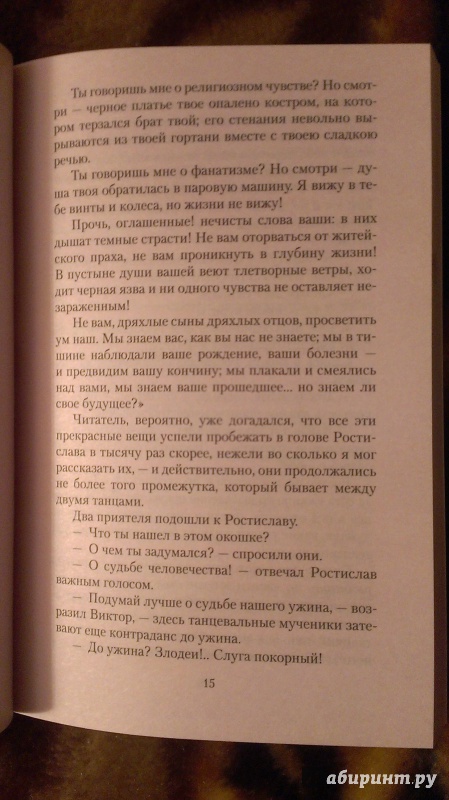 Ты говоришь мне о религиозном чувстве? Но смотри — черное платье твое опалено костром, на котором терзался брат твой; его стенания невольно вырываются из твоей гортани вместе с твоею сладкою речью.

Ты говоришь мне о фанатизме? Но смотри — душа твоя обратилась в паровую машину. Я вижу в тебе винты и колеса, но жизни не вижу!

Прочь, оглашенные! нечисты слова ваши: в них дышат темные страсти! Не вам оторваться от житейского праха, не вам проникнуть в глубину жизни! В пустыне души вашей веют тлетворные ветры, ходит черная язва и ни одного чувства не оставляет незараженным!

Не вам, дряхлые сыны дряхлых отцов, просветить ум наш. Мы знаем вас, как вы нас не знаете; мы в тишине наблюдали ваше рождение, ваши болезни — и предвидим вашу кончину; мы плакали и смеялись над вами, мы знаем ваше прошедшее... но знаем ли свое будущее?»

Читатель, вероятно, уже догадался, что все эти прекрасные вещи успели пробежать в голове Ростислава в тысячу раз скорее, нежели во сколько я мог рассказать их, — и действительно, они продолжались не более того промежутка, который бывает между двумя танцами.

Два приятеля подошли к Ростиславу.

— Что ты нашел в этом окошке?

— О чем ты задумался? — спросили они.

— О судьбе человечества! — отвечал Ростислав важным голосом.

— Подумай лучше о судьбе нашего ужина, — возразил Виктор, — здесь танцевальные мученики затевают еще контраданс до ужина.

— До ужина? Злодеи!.. Слуга покорный!

15

абиринт.ру